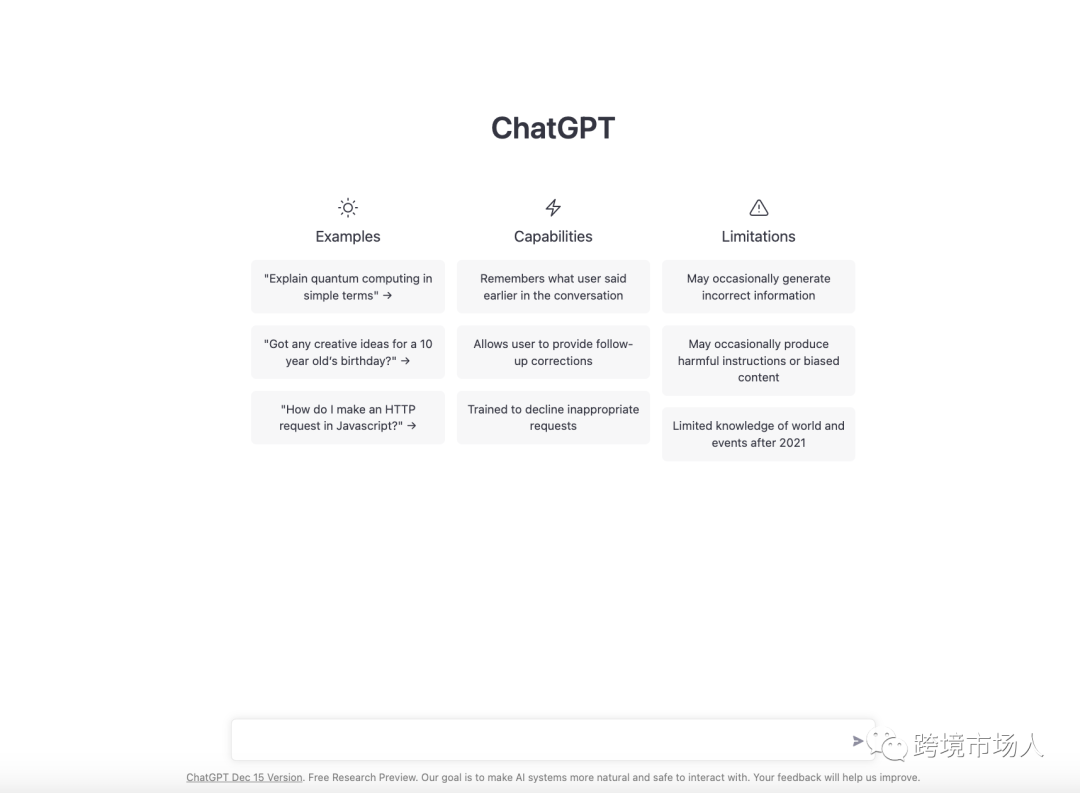 ChatGPT

Examples

"Explain quantum computing in simple terms" →

"Got any creative ideas for a 10 year old's birthday?" →

"How do I make an HTTP request in Javascript?" →

Capabilities

Remembers what user said earlier in the conversation

Allows user to provide follow-up corrections

Trained to decline inappropriate requests

Limitations

May occasionally generate incorrect information

May occasionally produce harmful instructions or biased content

Limited knowledge of world and events after 2021

跨境市场人

ChatGPT Dec 15 Version. Free Research Preview. Our goal is to make AI systems more natural and safe to interact with. Your feedback will help us improve.